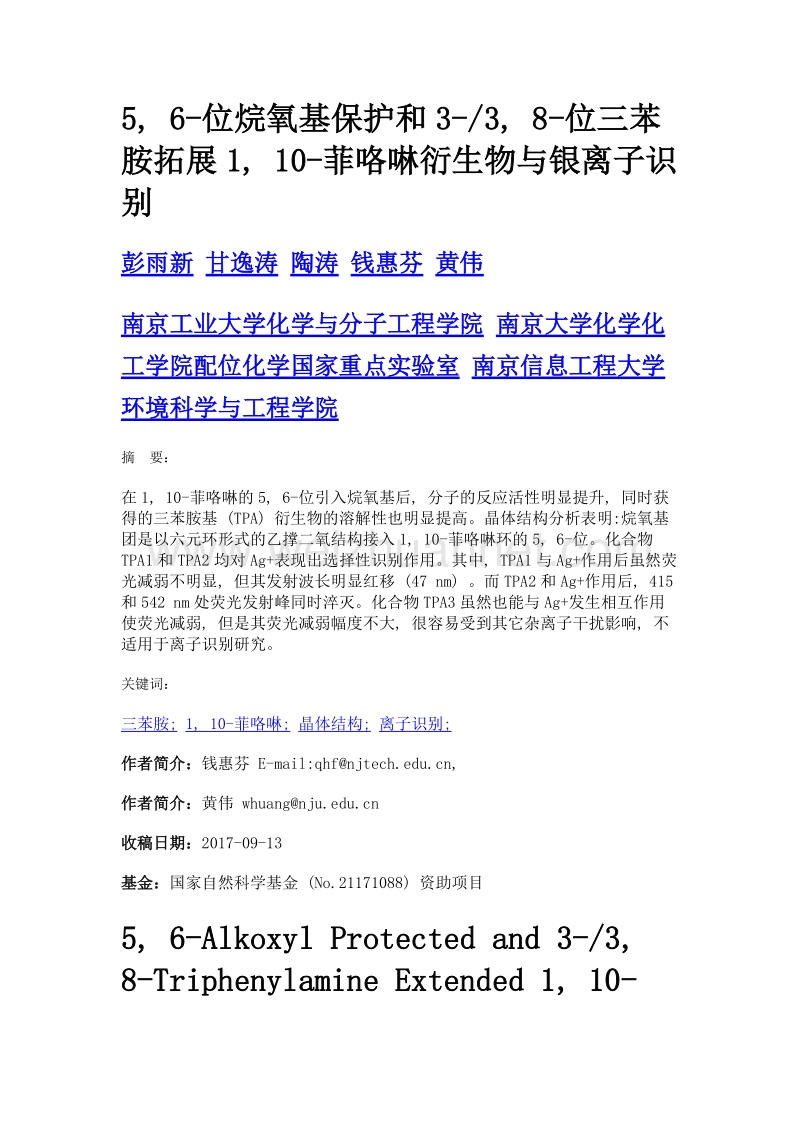 5, 6-位烷氧基保护和 3-/3, 8-位三苯胺拓展 1, 10-菲咯啉衍生物与银离子识别

彭雨新 甘逸涛 陶涛 钱惠芬 黄伟

南京工业大学化学与分子工程学院 南京大学化学化工学院配位化学国家重点实验室 南京信息工程大学环境科学与工程学院

摘 要:

在 1, 10-菲咯啉的 5, 6-位引入烷氧基后, 分子的反应活性明显提升, 同时获得的三苯胺基 (TPA) 衍生物的溶解性也明显提高。晶体结构分析表明:烷氧基团是以六元环形式的乙撑二氧结构接入 1, 10-菲咯啉环的 5, 6-位。化合物 TPA1 和 TPA2 均对 Ag+表现出选择性识别作用。其中, TPA1 与 Ag+作用后虽然荧光减弱不明显, 但其发射波长明显红移 (47 nm) 。而 TPA2 和 Ag+作用后, 415 和 542 nm 处荧光发射峰同时淬灭。化合物 TPA3 虽然也能与 Ag+发生相互作用使荧光减弱, 但是其荧光减弱幅度不大, 很容易受到其它杂离子干扰影响, 不适用于离子识别研究。

关键词:

三苯胺; 1, 10-菲咯啉; 晶体结构; 离子识别;

作者简介：钱惠芬 E-mail:qhf@njtech.edu.cn,

作者简介：黄伟 whuang@nju.edu.cn

收稿日期：2017-09-13

基金：国家自然科学基金 (No.21171088) 资助项目

5, 6-Alkoxyl Protected and 3-/3, 8-Triphenylamine Extended 1, 10-